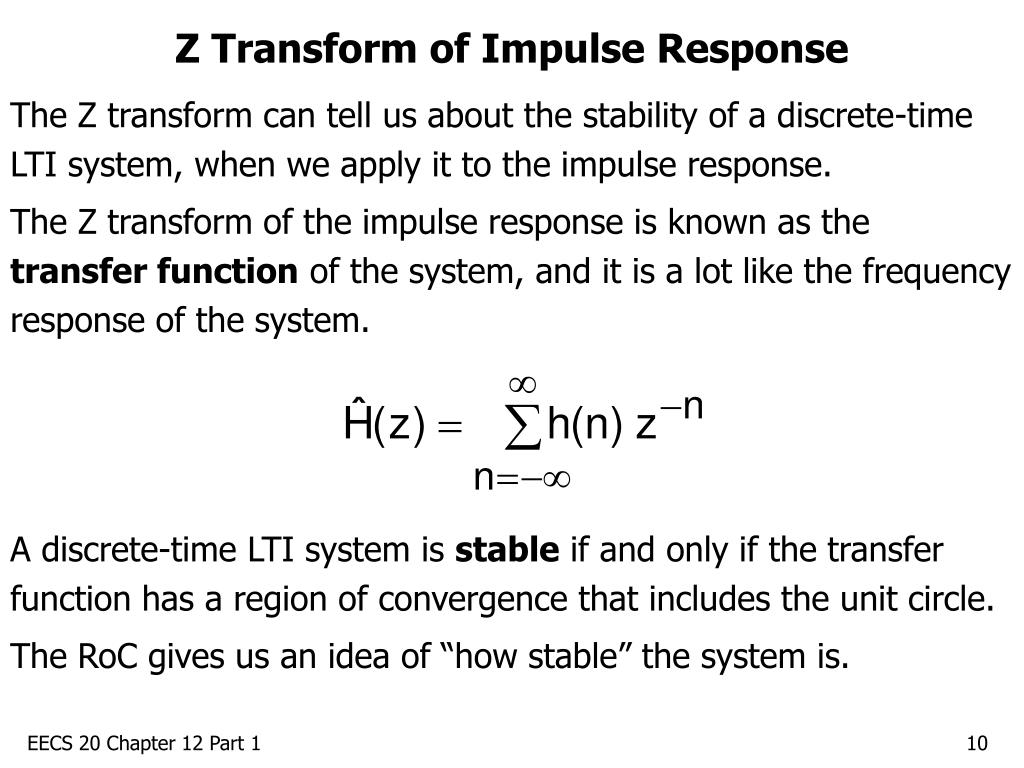 Z Transform of Impulse Response

The Z transform can tell us about the stability of a discrete-time LTI system, when we apply it to the impulse response.

The Z transform of the impulse response is known as the transfer function of the system, and it is a lot like the frequency response of the system.

$\hat{H}(z) = \sum_{n=-\infty}^{\infty} h(n) z^{-n}$

A discrete-time LTI system is stable if and only if the transfer function has a region of convergence that includes the unit circle.

The RoC gives us an idea of "how stable" the system is.

EECS 20 Chapter 12 Part 1

10